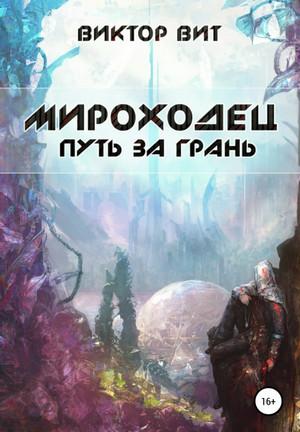 ВИКТОР ВИТ

МИРОХОДЕЦ
ПУТЬ ЗА ГРАНЬ

16+